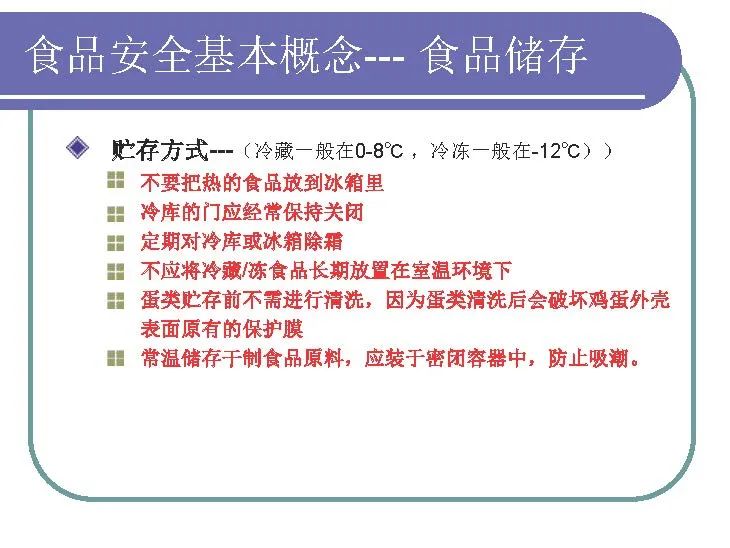 食品安全基本概念--- 食品储存

贮存方式---（冷藏一般在0-8℃，冷冻一般在-12℃））

不要把热的食品放到冰箱里

冷库的门应经常保持关闭

定期对冷库或冰箱除霜

不应将冷藏/冻食品长期放置在室温环境下

蛋类贮存前不需进行清洗，因为蛋类清洗后会破坏鸡蛋外壳表面原有的保护膜

常温储存干制食品原料，应装于密闭容器中，防止吸潮。